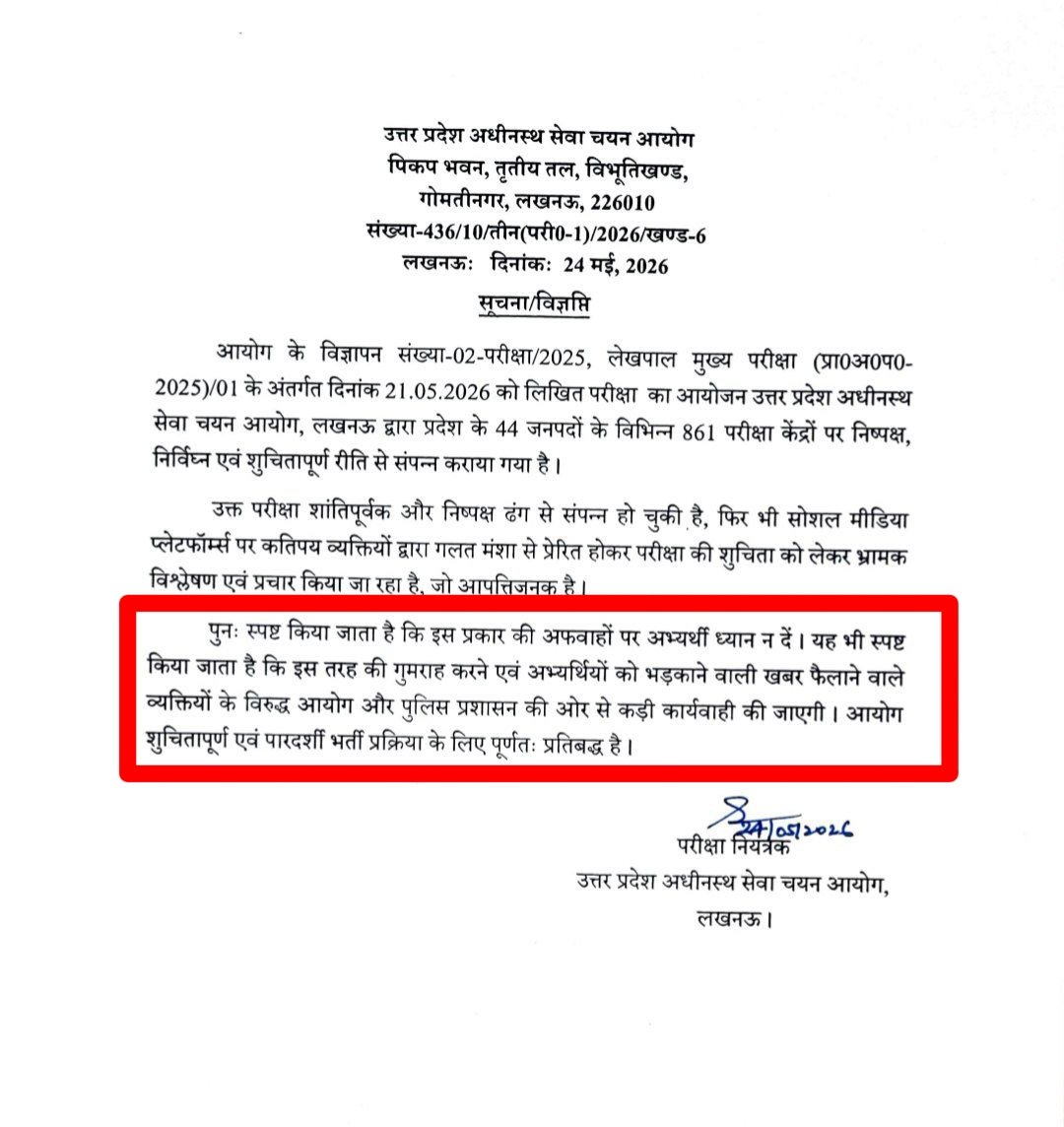 उत्तर प्रदेश अधीनस्थ सेवा चयन आयोग
पिकप भवन, तृतीय तल, विभूतिखण्ड,
गोमतीनगर, लखनऊ, 226010
संख्या-436/10/तीन(परी0-1)/2026/खण्ड-6
लखनऊः दिनांकः 24 मई, 2026

सूचना/विज्ञप्ति

आयोग के विज्ञापन संख्या-02-परीक्षा/2025, लेखपाल मुख्य परीक्षा (प्रा0अ0प0-2025)/01 के अंतर्गत दिनांक 21.05.2026 को लिखित परीक्षा का आयोजन उत्तर प्रदेश अधीनस्थ सेवा चयन आयोग, लखनऊ द्वारा प्रदेश के 44 जनपदों के विभिन्न 861 परीक्षा केंद्रों पर निष्पक्ष, निर्विघ्न एवं शुचितापूर्ण रीति से संपन्न कराया गया है।

उक्त परीक्षा शांतिपूर्वक और निष्पक्ष ढंग से संपन्न हो चुकी है, फिर भी सोशल मीडिया प्लेटफॉर्म्स पर कतिपय व्यक्तियों द्वारा गलत मंशा से प्रेरित होकर परीक्षा की शुचिता को लेकर भ्रामक विश्लेषण एवं प्रचार किया जा रहा है, जो आपत्तिजनक है।

पुनः स्पष्ट किया जाता है कि इस प्रकार की अफवाहों पर अभ्यर्थी ध्यान न दें। यह भी स्पष्ट किया जाता है कि इस तरह की गुमराह करने एवं अभ्यर्थियों को भड़काने वाली खबर फैलाने वाले व्यक्तियों के विरुद्ध आयोग और पुलिस प्रशासन की ओर से कड़ी कार्यवाही की जाएगी। आयोग शुचितापूर्ण एवं पारदर्शी भर्ती प्रक्रिया के लिए पूर्णतः प्रतिबद्ध है।

24/05/2026
परीक्षा नियंत्रक
उत्तर प्रदेश अधीनस्थ सेवा चयन आयोग,
लखनऊ।